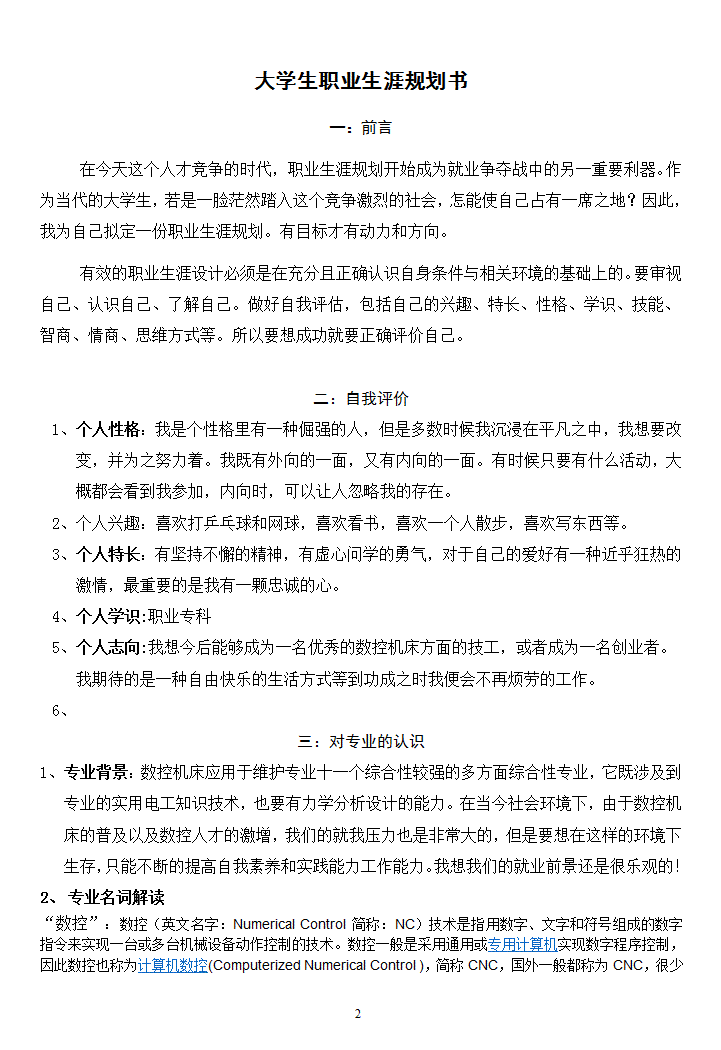 大学生职业生涯规划书

一：前言

在今天这个人才竞争的时代，职业生涯规划开始成为就业争夺战中的另一重要利器。作为当代的大学生，若是一脸茫然踏入这个竞争激烈的社会，怎能使自己占有一席之地？因此，我为自己拟定一份职业生涯规划。有目标才有动力和方向。

有效的职业生涯设计必须是在充分且正确认识自身条件与相关环境的基础上的。要审视自己、认识自己、了解自己。做好自我评估，包括自己的兴趣、特长、性格、学识、技能、智商、情商、思维方式等。所以要想成功就要正确评价自己。

二：自我评价

1、个人性格：我是个性格里有一种倔强的人，但是多数时候我沉浸在平凡之中，我想要改变，并为之努力着。我既有外向的一面，又有内向的一面。有时候只要有什么活动，大概都会看到我参加，内向时，可以让人忽略我的存在。

2、个人兴趣：喜欢打乒乓球和网球，喜欢看书，喜欢一个人散步，喜欢写东西等。

3、个人特长：有坚持不懈的精神，有虚心问学的勇气，对于自己的爱好有一种近乎狂热的激情，最重要的是我有一颗忠诚的心。

4、个人学识:职业专科

5、个人志向:我想今后能够成为一名优秀的数控机床方面的技工，或者成为一名创业者。我期待的是一种自由快乐的生活方式等到功成之时我便会不再烦劳的工作。

6、

三：对专业的认识

1、专业背景：数控机床应用于维护专业十一个综合性较强的多方面综合性专业，它既涉及到专业的实用电工知识技术，也要有力学分析设计的能力。在当今社会环境下，由于数控机床的普及以及数控人才的激增，我们的就我压力也是非常大的，但是要想在这样的环境下生存，只能不断的提高自我素养和实践能力工作能力。我想我们的就业前景还是很乐观的！

2、专业名词解读

“数控”：数控（英文名字：Numerical Control 简称：NC）技术是指用数字、文字和符号组成的数字指令来实现一台或多台机械设备动作控制的技术。数控一般是采用通用或专用计算机实现数字程序控制，因此数控也称为计算机数控(Computerized Numerical Control )，简称 CNC，国外一般都称为 CNC，很少

2